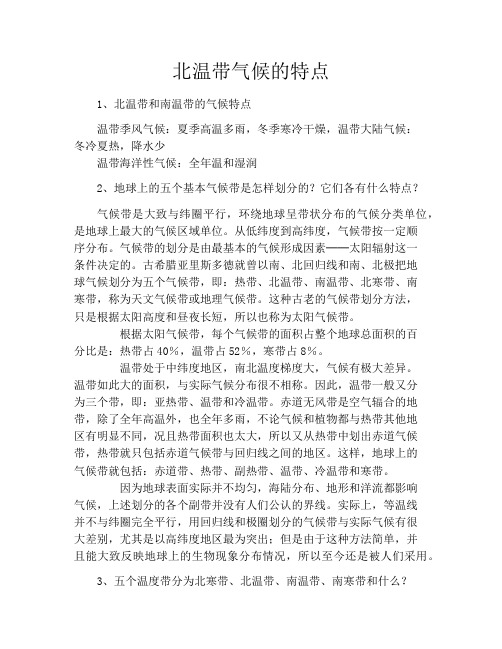 北温带气候的特点

1、北温带和南温带的气候特点

温带季风气候：夏季高温多雨，冬季寒冷干燥，温带大陆气候：冬冷夏热，降水少

温带海洋性气候：全年温和湿润

2、地球上的五个基本气候带是怎样划分的？它们各有什么特点？

气候带是大致与纬圈平行，环绕地球呈带状分布的气候分类单位，是地球上最大的气候区域单位。从低纬度到高纬度，气候带按一定顺序分布。气候带的划分是由最基本的气候形成因素——太阳辐射这一条件决定的。古希腊亚里斯多德就曾以南、北回归线和南、北极把地球气候划分为五个气候带，即：热带、北温带、南温带、北寒带、南寒带，称为天文气候带或地理气候带。这种古老的气候带划分方法，只是根据太阳高度和昼夜长短，所以也称为太阳气候带。

根据太阳气候带，每个气候带的面积占整个地球总面积的百分比是：热带占 40%，温带占 52%，寒带占 8%。

温带处于中纬度地区，南北温度梯度大，气候有极大差异。温带如此大的面积，与实际气候分布很不相称。因此，温带一般又分为三个带，即：亚热带、温带和冷温带。赤道无风带是空气辐合的地带，除了全年高温外，也全年多雨，不论气候和植物都与热带其他地区有明显不同，况且热带面积也太大，所以又从热带中划出赤道气候带，热带就只包括赤道气候带与回归线之间的地区。这样，地球上的气候带就包括：赤道带、热带、副热带、温带、冷温带和寒带。

因为地球表面实际并不均匀，海陆分布、地形和洋流都影响气候，上述划分的各个副带并没有人们公认的界线。实际上，等温线并不与纬圈完全平行，用回归线和极圈划分的气候带与实际气候有很大差别，尤其是以高纬度地区最为突出；但是由于这种方法简单，并且能大致反映地球上的生物现象分布情况，所以至今还是被人们采用。

3、五个温度带分为北寒带、北温带、南温带、南寒带和什么？